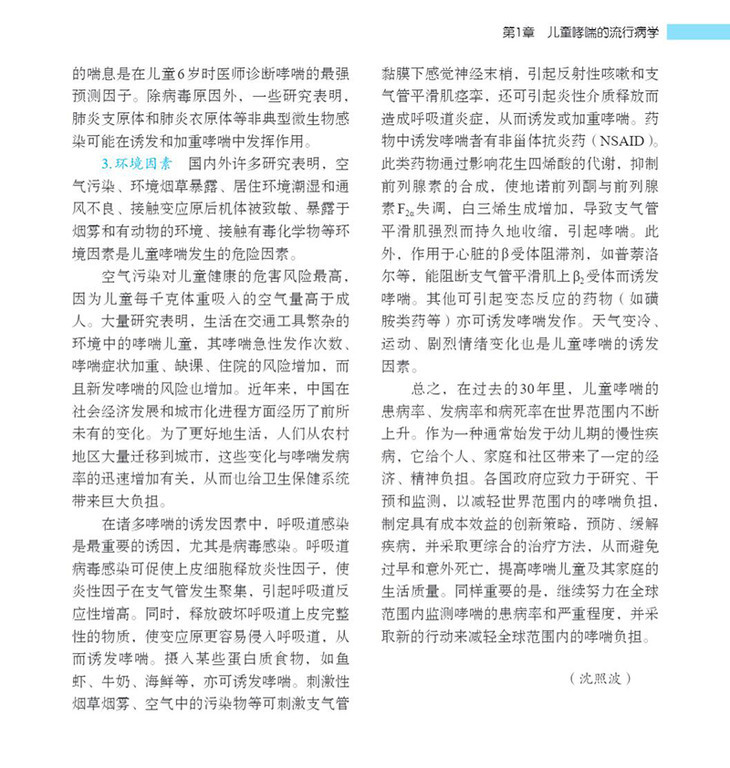 第1章 儿童哮喘的流行病学

的喘息是在儿童6岁时医师诊断哮喘的最强预测因子。除病毒原因外，一些研究表明，肺炎支原体和肺炎衣原体等非典型微生物感染可能在诱发和加重哮喘中发挥作用。

3.环境因素 国内外许多研究表明，空气污染、环境烟草暴露、居住环境潮湿和通风不良、接触变应原后机体被致敏、暴露于烟雾和有动物的环境、接触有毒化学物等环境因素是儿童哮喘发生的危险因素。

空气污染对儿童健康的危害风险最高，因为儿童每千克体重吸入的空气量高于成人。大量研究表明，生活在交通工具繁杂的环境中的哮喘儿童，其哮喘急性发作次数、哮喘症状加重、缺课、住院的风险增加，而且新发哮喘的风险也增加。近年来，中国在社会经济发展和城市化进程方面经历了前所未有的变化。为了更好地生活，人们从农村地区大量迁移到城市，这些变化与哮喘发病率的迅速增加有关，从而也给卫生保健系统带来巨大负担。

在诸多哮喘的诱发因素中，呼吸道感染是最重要的诱因，尤其是病毒感染。呼吸道病毒感染可促使上皮细胞释放炎性因子，使炎性因子在支气管发生聚集，引起呼吸道反应性增高。同时，释放破坏呼吸道上皮完整性的物质，使变应原更容易侵入呼吸道，从而诱发哮喘。摄入某些蛋白质食物，如鱼虾、牛奶、海鲜等，亦可诱发哮喘。刺激性烟草烟雾、空气中的污染物等可刺激支气管黏膜下感觉神经末梢，引起反射性咳嗽和支气管平滑肌痉挛，还可引起炎性介质释放而造成呼吸道炎症，从而诱发或加重哮喘。药物中诱发哮喘者有非甾体抗炎药（NSAID）。此类药物通过影响花生四烯酸的代谢，抑制前列腺素的合成，使地诺前列酮与前列腺素$F_{2\alpha}$失调，白三烯生成增加，导致支气管平滑肌强烈而持久地收缩，引起哮喘。此外，作用于心脏的β受体阻滞剂，如普萘洛尔等，能阻断支气管平滑肌上$\beta_2$受体而诱发哮喘。其他可引起变态反应的药物（如磺胺类药等）亦可诱发哮喘发作。天气变冷、运动、剧烈情绪变化也是儿童哮喘的诱发因素。

总之，在过去的30年里，儿童哮喘的患病率、发病率和病死率在世界范围内不断上升。作为一种通常始发于幼儿期的慢性疾病，它给个人、家庭和社区带来了一定的经济、精神负担。各国政府应致力于研究、干预和监测，以减轻世界范围内的哮喘负担，制定具有成本效益的创新策略，预防、缓解疾病，并采取更综合的治疗方法，从而避免过早和意外死亡，提高哮喘儿童及其家庭的生活质量。同样重要的是，继续努力在全球范围内监测哮喘的患病率和严重程度，并采取新的行动来减轻全球范围内的哮喘负担。

（沈照波）